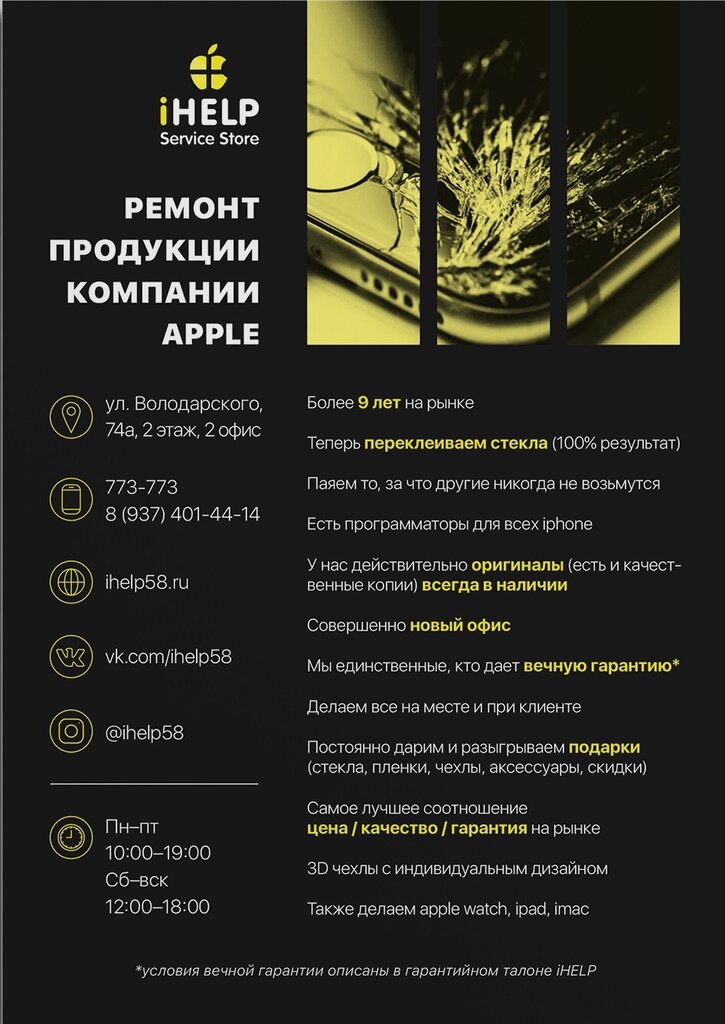 iHELP
Service Store

РЕМОНТ ПРОДУКЦИИ КОМПАНИИ APPLE

ул. Володарского, 74а, 2 этаж, 2 офис

773-773
8 (937) 401-44-14

ihelp58.ru

vk.com/ihelp58

@ihelp58

Пн–пт
10:00–19:00
Сб–вск
12:00–18:00

Более 9 лет на рынке

Теперь переклеиваем стекла (100% результат)

Паяем то, за что другие никогда не возьмутся

Есть программаторы для всех iphone

У нас действительно оригиналы (есть и качественные копии) всегда в наличии

Совершенно новый офис

Мы единственные, кто дает вечную гарантию*

Делаем все на месте и при клиенте

Постоянно дарим и разыгрываем подарки (стекла, пленки, чехлы, аксессуары, скидки)

Самое лучшее соотношение цена / качество / гарантия на рынке

3D чехлы с индивидуальным дизайном

Также делаем apple watch, ipad, imac

*условия вечной гарантии описаны в гарантийном талоне iHELP